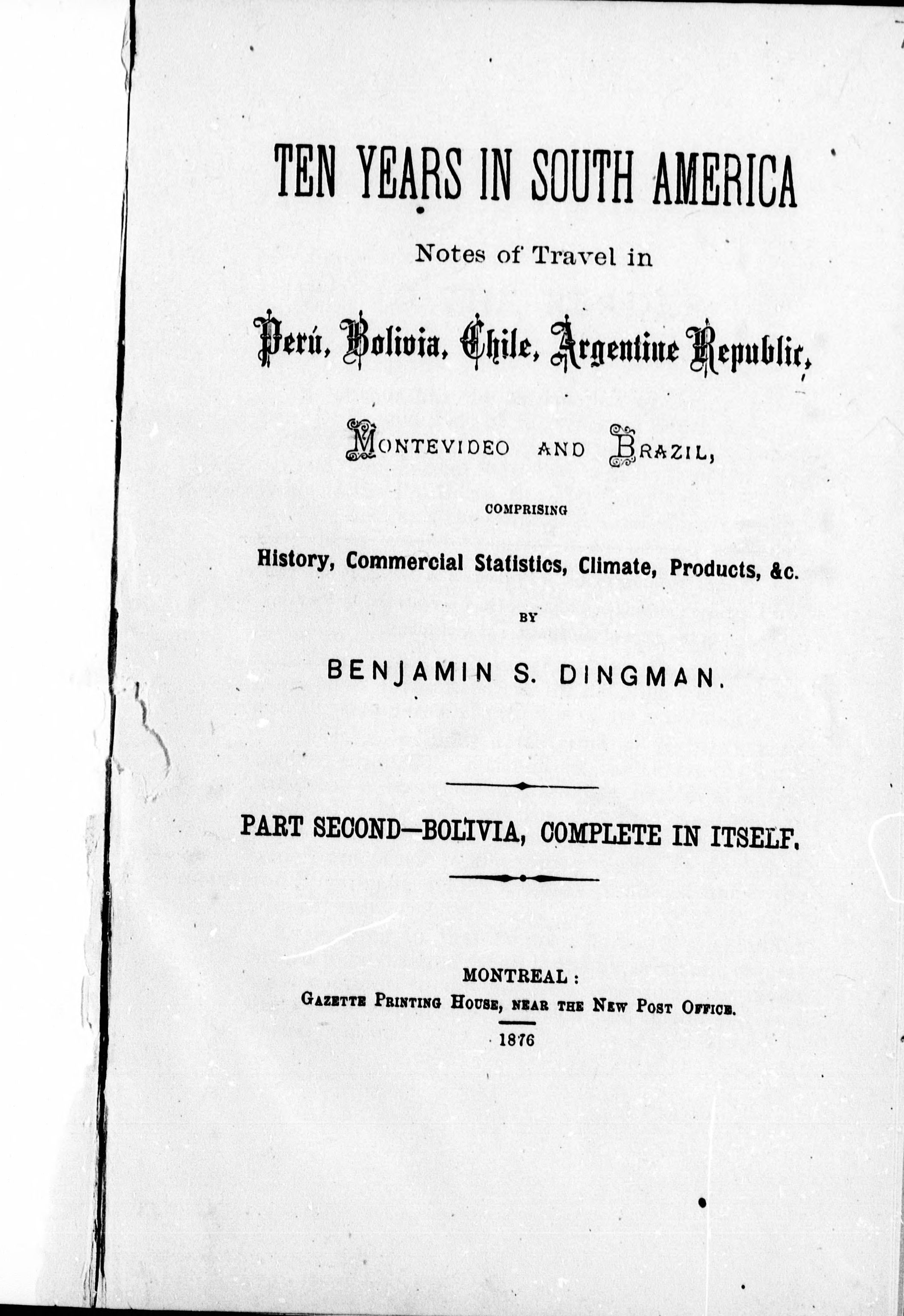 TEN YEARS IN SOUTH AMERICA

Notes of Travel in

Perú, Bolivia, Chile, Argentine Republic,

MONTEVIDEO AND BRAZIL,

COMPRISING

History, Commercial Statistics, Climate, Products, &c.

BY

BENJAMIN S. DINGMAN.

PART SECOND—BOLIVIA, COMPLETE IN ITSELF.

MONTREAL:
GAZETTE PRINTING HOUSE, NEAR THE NEW POST OFFICE.

1876